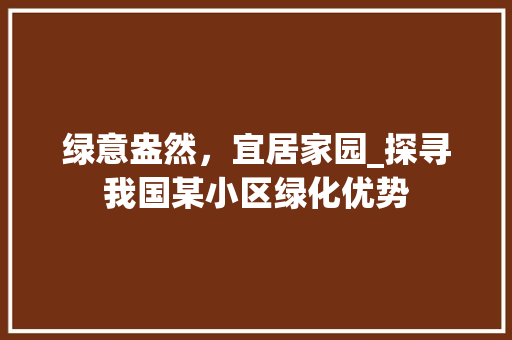 绿意盎然，宜居家园_探寻我国某小区绿化优势